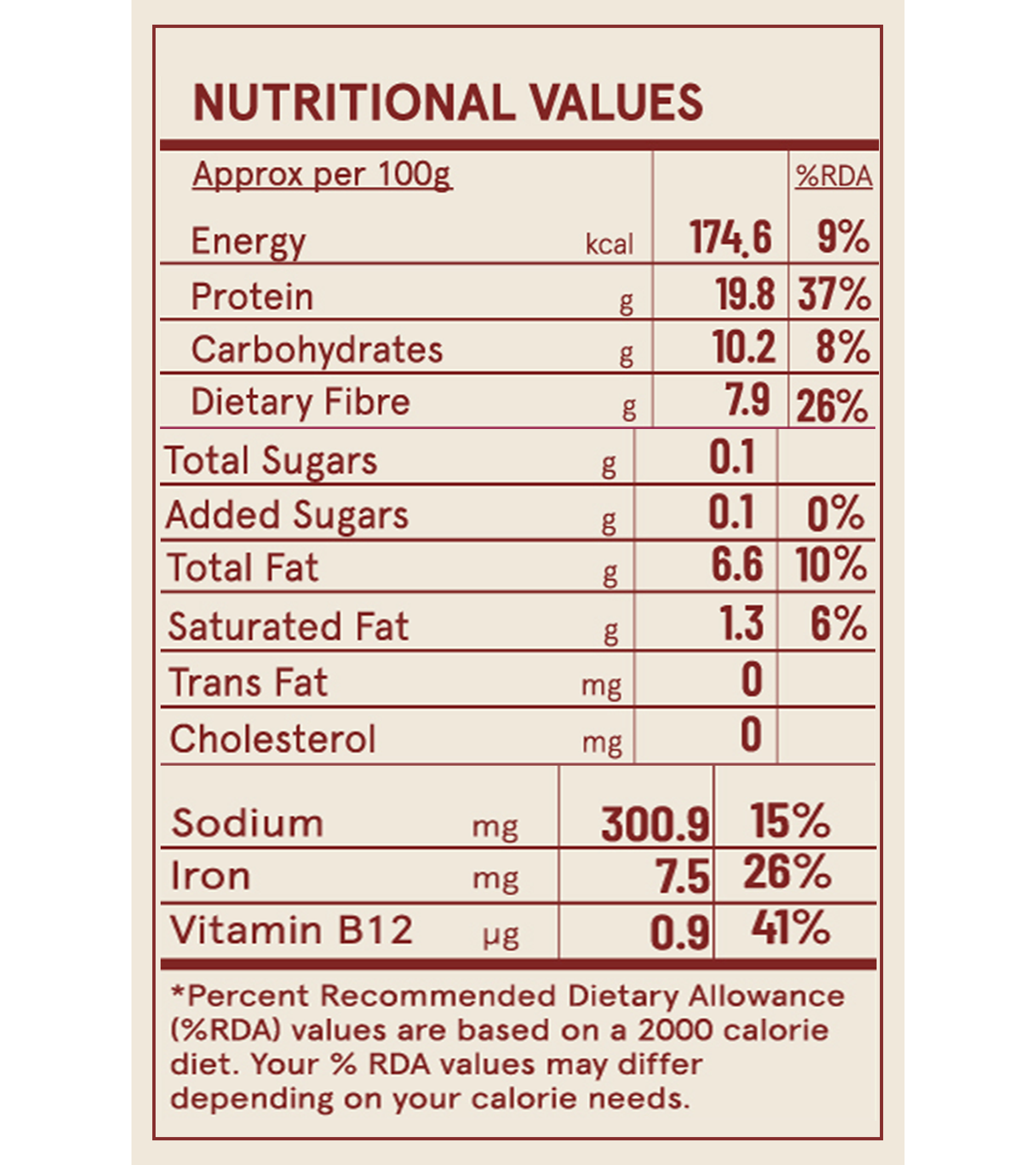 NUTRITIONAL VALUES

| Approx per 100g | | | %RDA |
|---|---|---|---|
| Energy | kcal | 174.6 | 9% |
| Protein | g | 19.8 | 37% |
| Carbohydrates | g | 10.2 | 8% |
| Dietary Fibre | g | 7.9 | 26% |
| Total Sugars | g | 0.1 | |
| Added Sugars | g | 0.1 | 0% |
| Total Fat | g | 6.6 | 10% |
| Saturated Fat | g | 1.3 | 6% |
| Trans Fat | mg | 0 | |
| Cholesterol | mg | 0 | |
| Sodium | mg | 300.9 | 15% |
| Iron | mg | 7.5 | 26% |
| Vitamin B12 | µg | 0.9 | 41% |

*Percent Recommended Dietary Allowance (%RDA) values are based on a 2000 calorie diet. Your % RDA values may differ depending on your calorie needs.